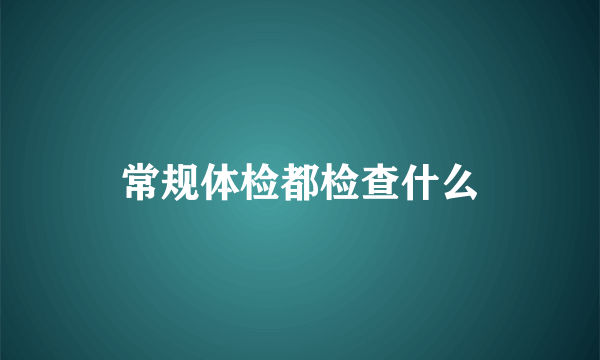 常规体检都检查什么